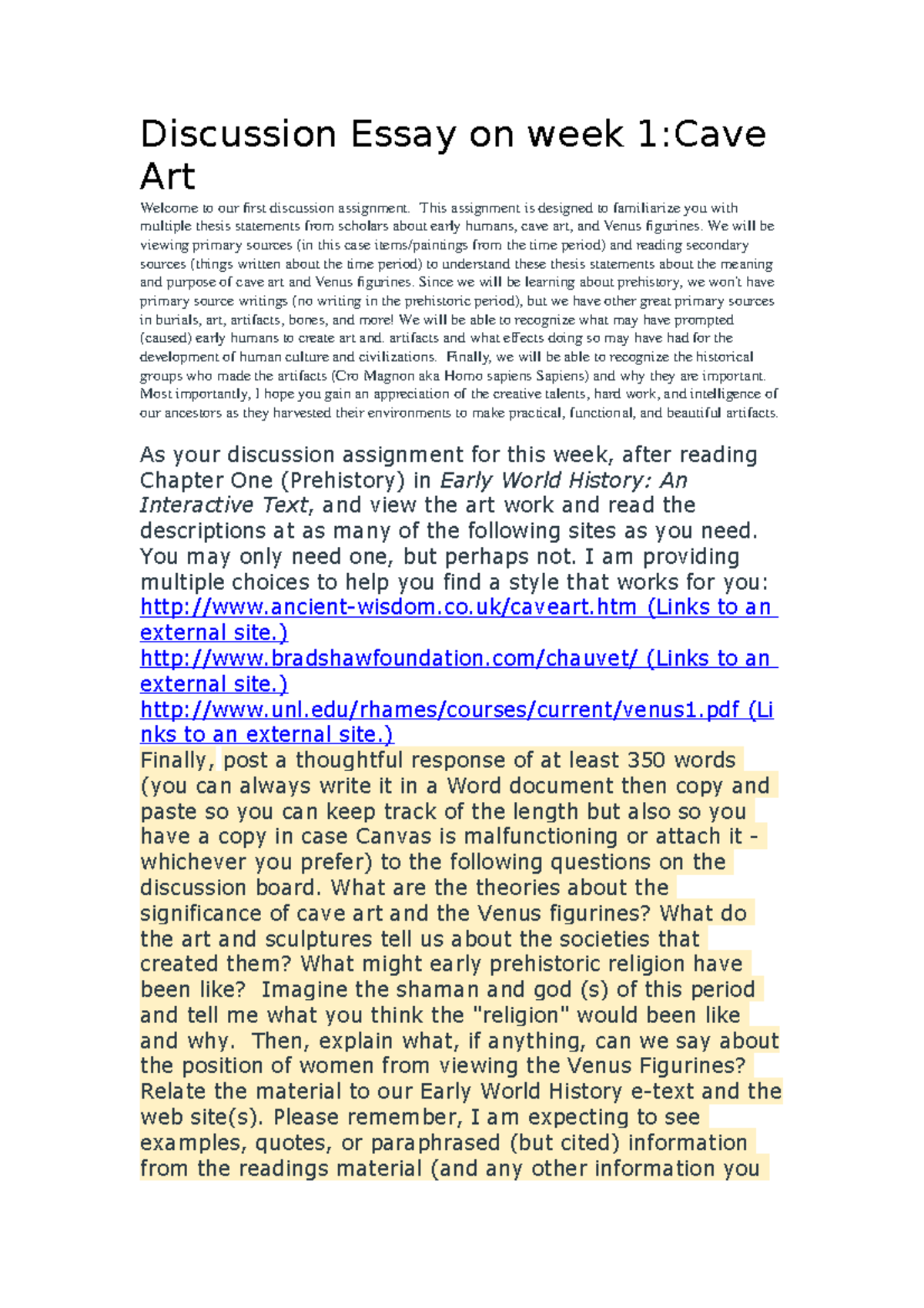 Discussion Essay on week 1:Cave Art

Welcome to our first discussion assignment. This assignment is designed to familiarize you with multiple thesis statements from scholars about early humans, cave art, and Venus figurines. We will be viewing primary sources (in this case items/paintings from the time period) and reading secondary sources (things written about the time period) to understand these thesis statements about the meaning and purpose of cave art and Venus figurines. Since we will be learning about prehistory, we won't have primary source writings (no writing in the prehistoric period), but we have other great primary sources in burials, art, artifacts, bones, and more! We will be able to recognize what may have prompted (caused) early humans to create art and. artifacts and what effects doing so may have had for the development of human culture and civilizations. Finally, we will be able to recognize the historical groups who made the artifacts (Cro Magnon aka Homo sapiens Sapiens) and why they are important. Most importantly, I hope you gain an appreciation of the creative talents, hard work, and intelligence of our ancestors as they harvested their environments to make practical, functional, and beautiful artifacts.

As your discussion assignment for this week, after reading Chapter One (Prehistory) in Early World History: An Interactive Text, and view the art work and read the descriptions at as many of the following sites as you need. You may only need one, but perhaps not. I am providing multiple choices to help you find a style that works for you:
http://www.ancient-wisdom.co.uk/caveart.htm (Links to an external site.)
http://www.bradshawfoundation.com/chauvet/ (Links to an external site.)
http://www.unl.edu/rhames/courses/current/venus1.pdf (Links to an external site.)
Finally, post a thoughtful response of at least 350 words (you can always write it in a Word document then copy and paste so you can keep track of the length but also so you have a copy in case Canvas is malfunctioning or attach it - whichever you prefer) to the following questions on the discussion board. What are the theories about the significance of cave art and the Venus figurines? What do the art and sculptures tell us about the societies that created them? What might early prehistoric religion have been like? Imagine the shaman and god (s) of this period and tell me what you think the "religion" would been like and why. Then, explain what, if anything, can we say about the position of women from viewing the Venus Figurines? Relate the material to our Early World History e-text and the web site(s). Please remember, I am expecting to see examples, quotes, or paraphrased (but cited) information from the readings material (and any other information you